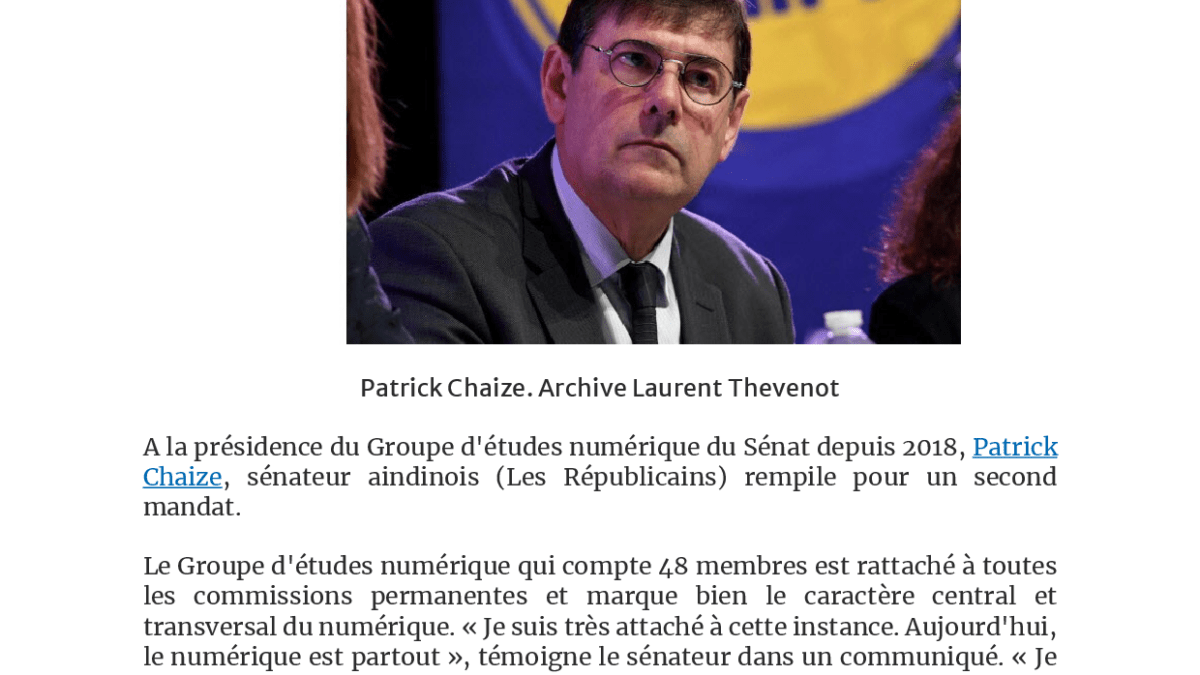 Patrick Chaize. Archive Laurent Thevenot

A la présidence du Groupe d'études numérique du Sénat depuis 2018, Patrick Chaize, sénateur aindinois (Les Républicains) rempile pour un second mandat.

Le Groupe d'études numérique qui compte 48 membres est rattaché à toutes les commissions permanentes et marque bien le caractère central et transversal du numérique. « Je suis très attaché à cette instance. Aujourd'hui, le numérique est partout », témoigne le sénateur dans un communiqué. « Je